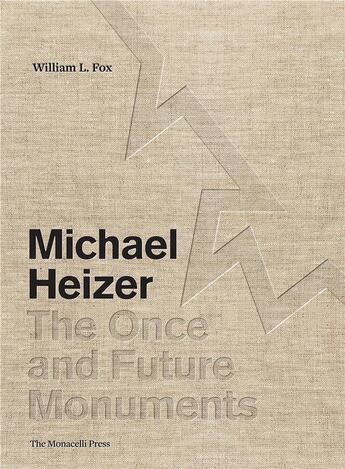 William L. Fox

Michael Heizer
The Once and Future Monuments

The Monacelli Press